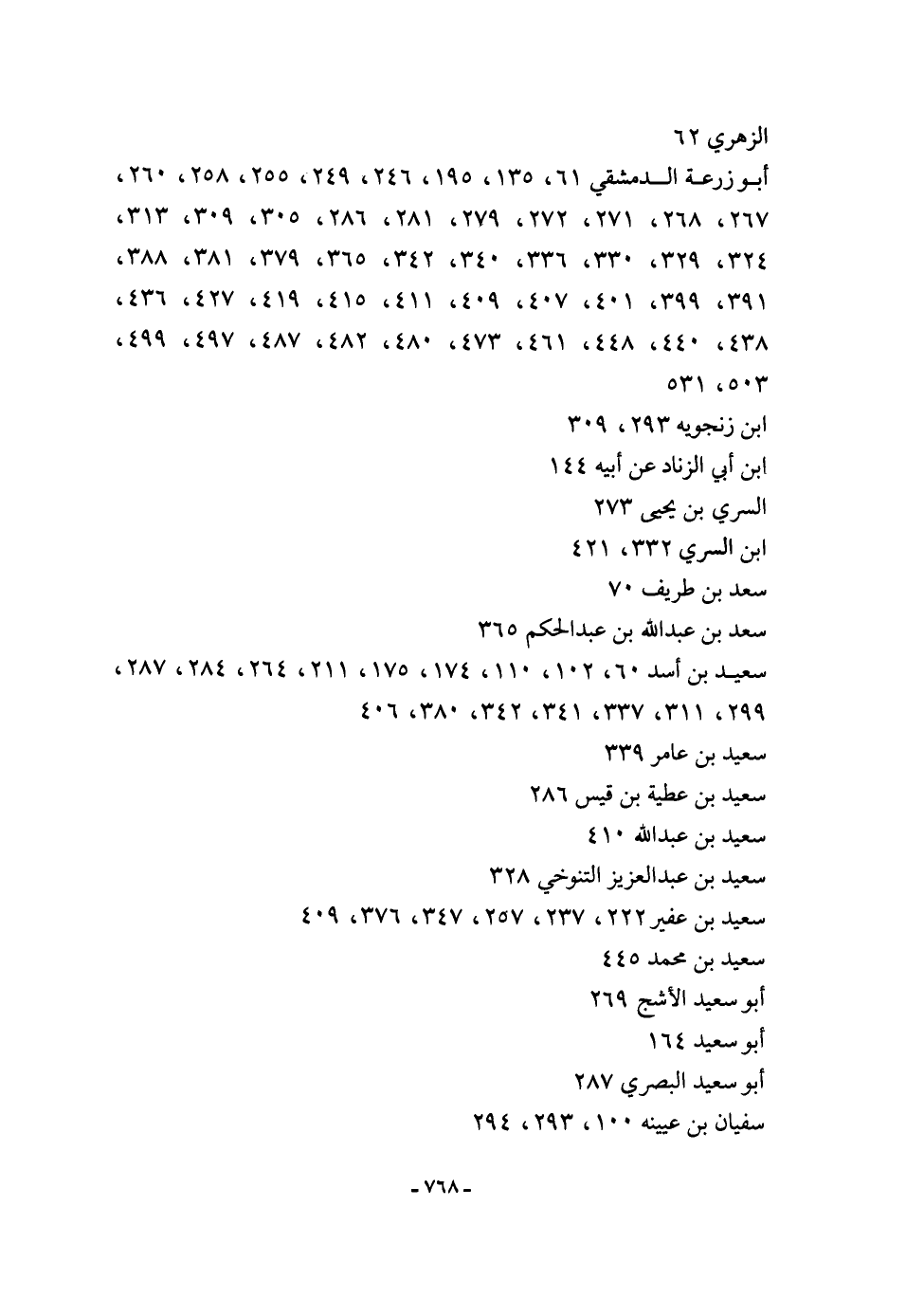 الزهري ٦٢
أبو زرعة الدمشقي ٦١، ١٣٥، ١٩٥، ٢٤٦، ٢٤٩، ٢٥٥، ٢٥٨، ٢٦٠، ٢٦٧، ٢٦٨، ٢٧١، ٢٧٢، ٢٧٩، ٢٨١، ٢٨٦، ٣٠٥، ٣٠٩، ٣١٣، ٣٢٤، ٣٢٩، ٣٣٠، ٣٣٦، ٣٤٠، ٣٤٢، ٣٦٥، ٣٧٩، ٣٨١، ٣٨٨، ٣٩١، ٣٩٩، ٤٠١، ٤٠٧، ٤٠٩، ٤١١، ٤١٥، ٤١٩، ٤٢٧، ٤٣٦، ٤٣٨، ٤٤٠، ٤٤٨، ٤٦١، ٤٧٣، ٤٨٠، ٤٨٢، ٤٨٧، ٤٩٧، ٤٩٩، ٥٠٣، ٥٣١
ابن زنجويه ٢٩٣، ٣٠٩
ابن أبي الزناد عن أبيه ١٤٤
السري بن يحيى ٢٧٣
ابن السري ٣٣٢، ٤٢١
سعد بن طريف ٧٠
سعد بن عبدالله بن عبدالحكم ٣٦٥
سعيد بن أسد ٦٠، ١٠٢، ١١٠، ١٧٤، ١٧٥، ٢١١، ٢٦٤، ٢٨٤، ٢٨٧، ٢٩٩، ٣١١، ٣٣٧، ٣٤١، ٣٤٢، ٣٨٠، ٤٠٦
سعيد بن عامر ٣٣٩
سعيد بن عطية بن قيس ٢٨٦
سعيد بن عبدالله ٤١٠
سعيد بن عبدالعزيز التنوخي ٣٢٨
سعيد بن عفير ٢٢٢، ٢٣٧، ٢٥٧، ٣٤٧، ٣٧٦، ٤٠٩
سعيد بن محمد ٤٤٥
أبو سعيد الأشج ٢٦٩
أبو سعيد ١٦٤
أبو سعيد البصري ٢٨٧
سفيان بن عيينه ١٠٠، ٢٩٣، ٢٩٤

- ٧٦٨ -